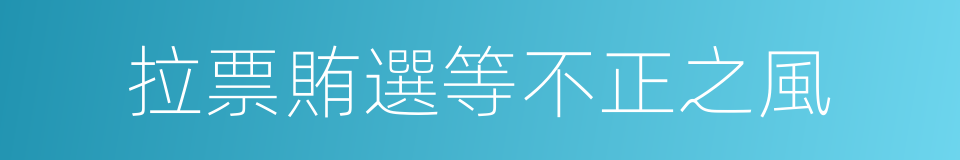 拉票賄選等不正之風